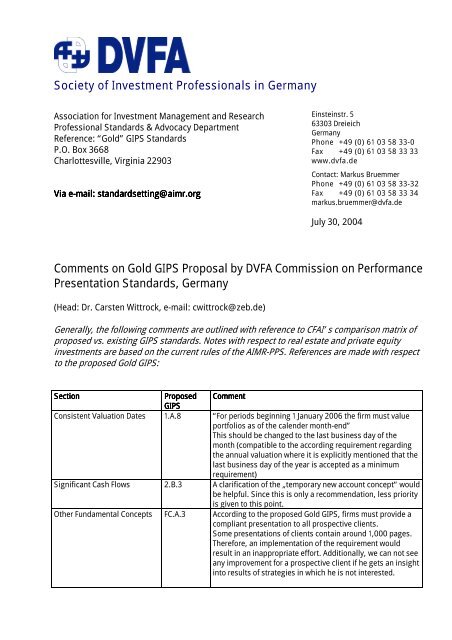 DVFA
Society of Investment Professionals in Germany

Association for Investment Management and Research
Professional Standards & Advocacy Department
Reference: "Gold" GIPS Standards
P.O. Box 3668
Charlottesville, Virginia 22903

Via e-mail: standardsetting@aimr.org

Einsteinstr. 5
63303 Dreieich
Germany
Phone +49 (0) 61 03 58 33-0
Fax +49 (0) 61 03 58 33 33
www.dvfa.de

Contact: Markus Bruemmer
Phone +49 (0) 61 03 58 33-32
Fax +49 (0) 61 03 58 33 34
markus.bruemmer@dvfa.de

July 30, 2004

Comments on Gold GIPS Proposal by DVFA Commission on Performance Presentation Standards, Germany

(Head: Dr. Carsten Wittrock, e-mail: cwittrock@zeb.de)

Generally, the following comments are outlined with reference to CFAI' s comparison matrix of proposed vs. existing GIPS standards. Notes with respect to real estate and private equity investments are based on the current rules of the AIMR-PPS. References are made with respect to the proposed Gold GIPS:

| Section | Proposed GIPS | Comment |
|---|---|---|
| Consistent Valuation Dates | 1.A.8 | "For periods beginning 1 January 2006 the firm must value portfolios as of the calender month-end" This should be changed to the last business day of the month (compatible to the according requirement regarding the annual valuation where it is explicitly mentioned that the last business day of the year is accepted as a minimum requirement) |
| Significant Cash Flows | 2.B.3 | A clarification of the „temporary new account concept" would be helpful. Since this is only a recommendation, less priority is given to this point. |
| Other Fundamental Concepts | FC.A.3 | According to the proposed Gold GIPS, firms must provide a compliant presentation to all prospective clients. Some presentations of clients contain around 1,000 pages. Therefore, an implementation of the requirement would result in an inappropriate effort. Additionally, we can not see any improvement for a prospective client if he gets an insight into results of strategies in which he is not interested. |